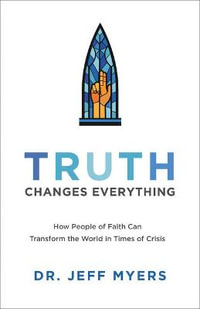 TRUTH
CHANGES EVERYTHING

How People of Faith Can
Transform the World in Times of Crisis

DR. JEFF MYERS